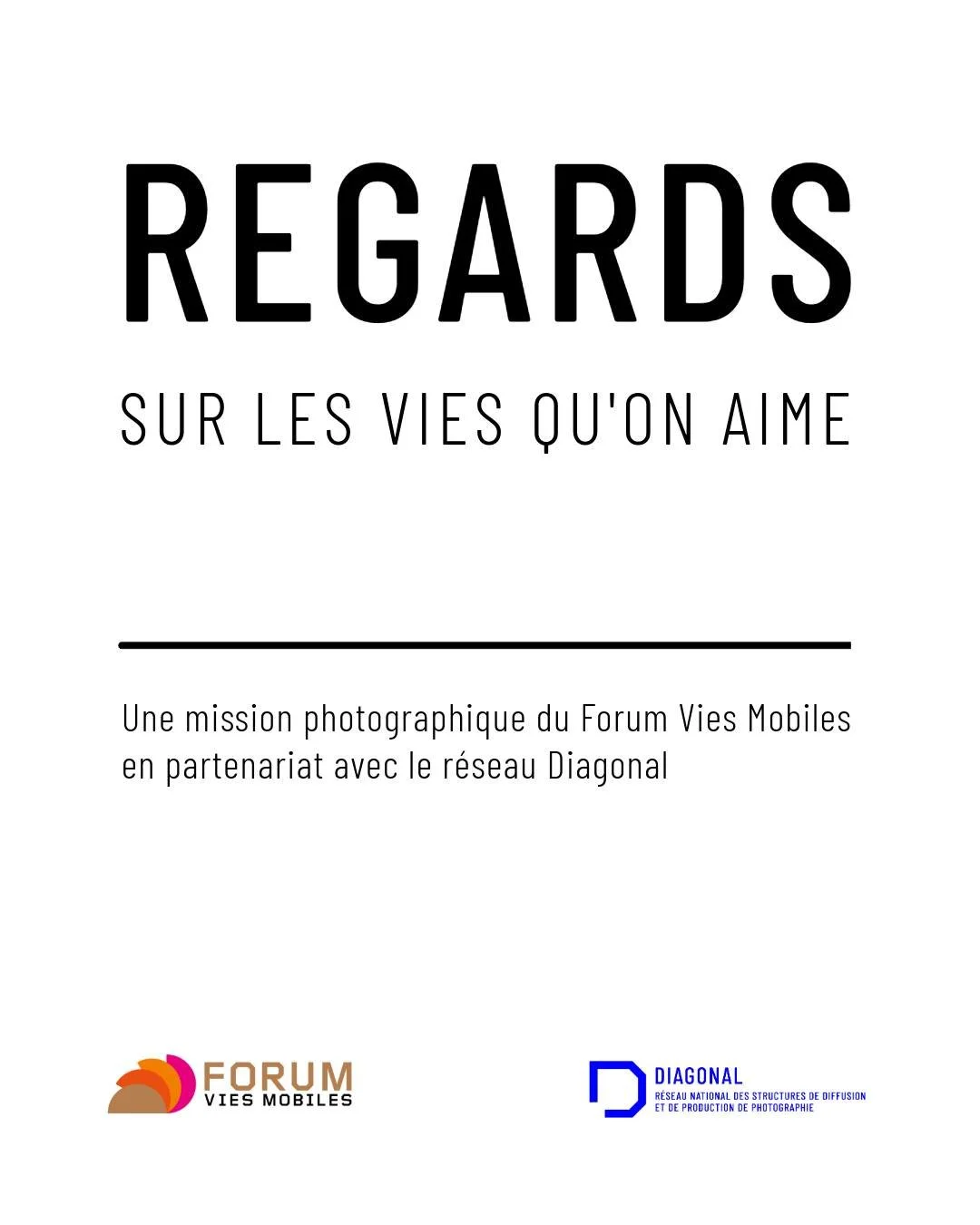 REGARDS

SUR LES VIES QU'ON AIME

Une mission photographique du Forum Vies Mobiles en partenariat avec le réseau Diagonal

FORUM
VIES MOBILES

DIAGONAL
RÉSEAU NATIONAL DES STRUCTURES DE DIFFUSION ET DE PRODUCTION DE PHOTOGRAPHIE